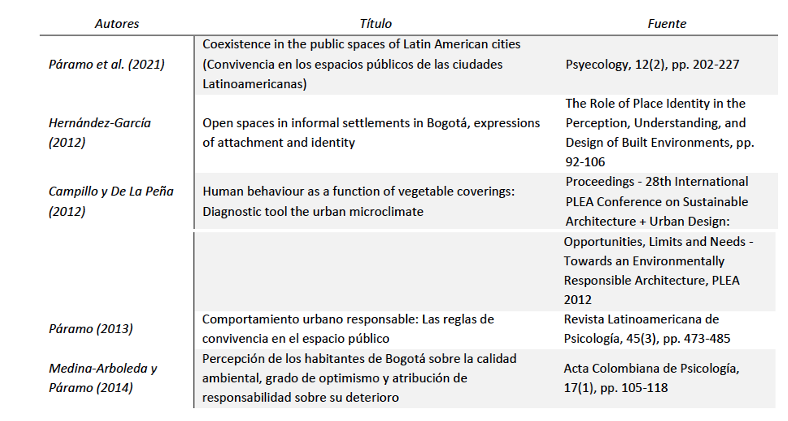 | Autores | Título | Fuente |
|---|---|---|
| Páramo et al. (2021) | Coexistence in the public spaces of Latin American cities (Convivencia en los espacios públicos de las ciudades Latinoamericanas) | Psyecology, 12(2), pp. 202-227 |
| Hernández-García (2012) | Open spaces in informal settlements in Bogotá, expressions of attachment and identity | The Role of Place Identity in the Perception, Understanding, and Design of Built Environments, pp. 92-106 |
| Campillo y De La Peña (2012) | Human behaviour as a function of vegetable coverings: Diagnostic tool the urban microclimate | Proceedings - 28th International PLEA Conference on Sustainable Architecture + Urban Design: |
| | | Opportunities, Limits and Needs - Towards an Environmentally Responsible Architecture, PLEA 2012 |
| Páramo (2013) | Comportamiento urbano responsable: Las reglas de convivencia en el espacio público | Revista Latinoamericana de Psicología, 45(3), pp. 473-485 |
| Medina-Arboleda y Páramo (2014) | Percepción de los habitantes de Bogotá sobre la calidad ambiental, grado de optimismo y atribución de responsabilidad sobre su deterioro | Acta Colombiana de Psicología, 17(1), pp. 105-118 |